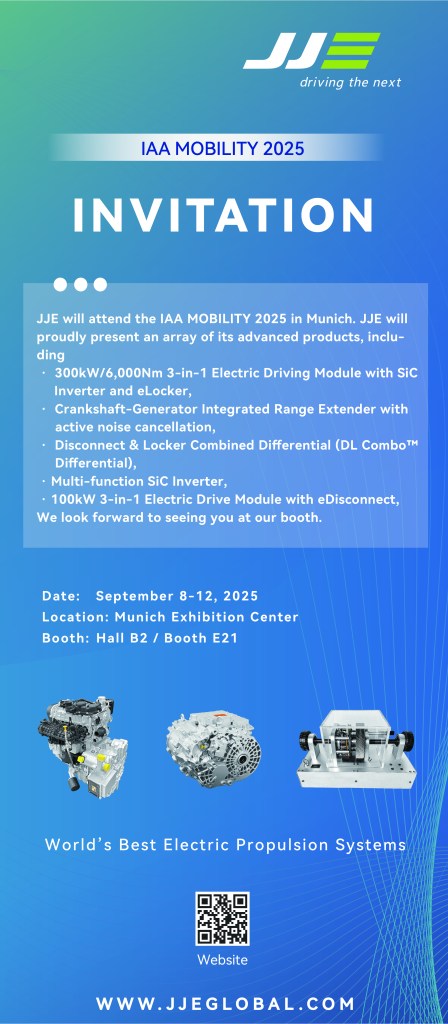 JJE
driving the next

IAA MOBILITY 2025

INVITATION

JJE will attend the IAA MOBILITY 2025 in Munich. JJE will proudly present an array of its advanced products, including
· 300kW/6,000Nm 3-in-1 Electric Driving Module with SiC Inverter and eLocker,
· Crankshaft-Generator Integrated Range Extender with active noise cancellation,
· Disconnect & Locker Combined Differential (DL Combo™ Differential),
· Multi-function SiC Inverter,
· 100kW 3-in-1 Electric Drive Module with eDisconnect,
We look forward to seeing you at our booth.

Date: September 8-12, 2025
Location: Munich Exhibition Center
Booth: Hall B2 / Booth E21

World's Best Electric Propulsion Systems

Website

WWW.JJEGLOBAL.COM